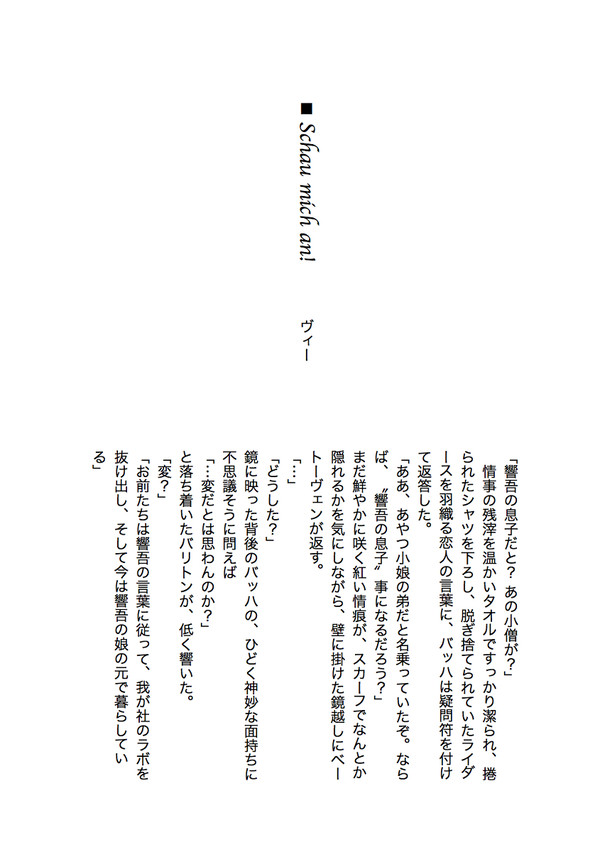 ■ Schau mich an!

ヴィー

「響吾の息子だと？　あの小僧が？」

情事の残滓を温かいタオルですっかり潔られ、捲られたシャツを下ろし、脱ぎ捨てられていたライダースを羽織る恋人の言葉に、バッハは疑問符を付けて返答した。

「ああ、あやつ小娘の弟だと名乗っていたぞ。ならば、〝響吾の息子〟事になるだろう？」

まだ鮮やかに咲く紅い情痕が、スカーフでなんとか隠れるかを気にしながら、壁に掛けた鏡越しにベートーヴェンが返す。

「…」

「どうした？」

鏡に映った背後のバッハの、ひどく神妙な面持ちに不思議そうに問えば

「…変だとは思わんのか？」

と落ち着いたバリトンが、低く響いた。

「変？」

「お前たちは響吾の言葉に従って、我が社のラボを抜け出し、そして今は響吾の娘の元で暮らしている」